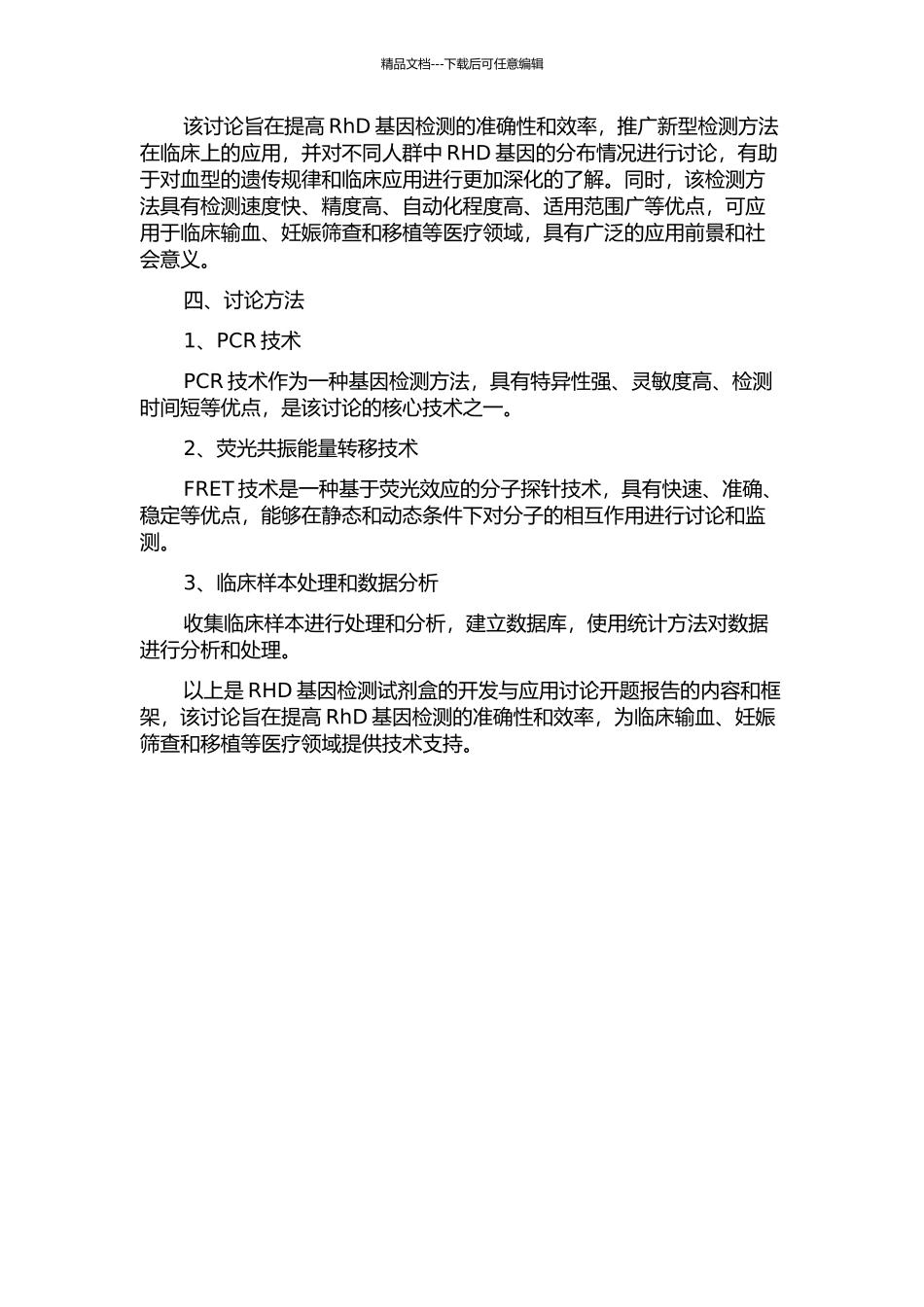 精品文档---下载后可任意编辑

该讨论旨在提高 RhD 基因检测的准确性和效率，推广新型检测方法在临床上的应用，并对不同人群中 RHD 基因的分布情况进行讨论，有助于对血型的遗传规律和临床应用进行更加深化的了解。同时，该检测方法具有检测速度快、精度高、自动化程度高、适用范围广等优点，可应用于临床输血、妊娠筛查和移植等医疗领域，具有广泛的应用前景和社会意义。

四、讨论方法

1、PCR 技术

PCR 技术作为一种基因检测方法，具有特异性强、灵敏度高、检测时间短等优点，是该讨论的核心技术之一。

2、荧光共振能量转移技术

FRET 技术是一种基于荧光效应的分子探针技术，具有快速、准确、稳定等优点，能够在静态和动态条件下对分子的相互作用进行讨论和监测。

3、临床样本处理和数据分析

收集临床样本进行处理和分析，建立数据库，使用统计方法对数据进行分析和处理。

以上是 RHD 基因检测试剂盒的开发与应用讨论开题报告的内容和框架，该讨论旨在提高 RhD 基因检测的准确性和效率，为临床输血、妊娠筛查和移植等医疗领域提供技术支持。